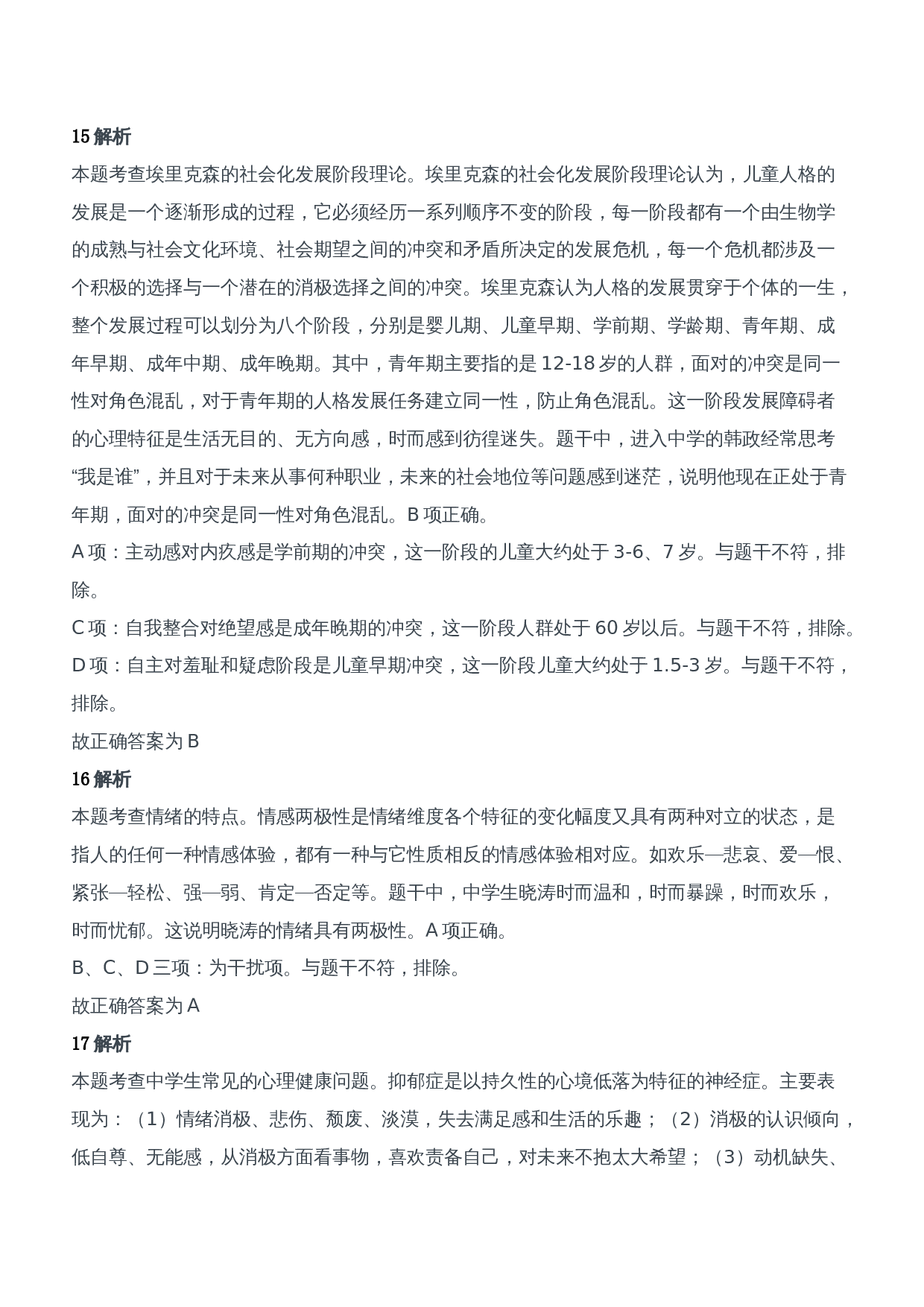 15 解析

本题考查埃里克森的社会化发展阶段理论。埃里克森的社会化发展阶段理论认为，儿童人格的发展是一个逐渐形成的过程，它必须经历一系列顺序不变的阶段，每一阶段都有一个由生物学的成熟与社会文化环境、社会期望之间的冲突和矛盾所决定的发展危机，每一个危机都涉及一个积极的选择与一个潜在的消极选择之间的冲突。埃里克森认为人格的发展贯穿于个体的一生，整个发展过程可以划分为八个阶段，分别是婴儿期、儿童早期、学前期、学龄期、青年期、成年早期、成年中期、成年晚期。其中，青年期主要指的是 12-18 岁的人群，面对的冲突是同一性对角色混乱，对于青年期的人格发展任务建立同一性，防止角色混乱。这一阶段发展障碍者的心理特征是生活无目的、无方向感，时而感到彷徨迷失。题干中，进入中学的韩政经常思考“我是谁”，并且对于未来从事何种职业，未来的社会地位等问题感到迷茫，说明他现在正处于青年期，面对的冲突是同一性对角色混乱。B 项正确。

A 项：主动感对内疚感是学前期的冲突，这一阶段的儿童大约处于 3-6、7 岁。与题干不符，排除。

C 项：自我整合对绝望感是成年晚期的冲突，这一阶段人群处于 60 岁以后。与题干不符，排除。

D 项：自主对羞耻和疑虑阶段是儿童早期冲突，这一阶段儿童大约处于 1.5-3 岁。与题干不符，排除。

故正确答案为 B

16 解析

本题考查情绪的特点。情感两极性是情绪维度各个特征的变化幅度又具有两种对立的状态，是指人的任何一种情感体验，都有一种与它性质相反的情感体验相对应。如欢乐—悲哀、爱—恨、紧张—轻松、强—弱、肯定—否定等。题干中，中学生晓涛时而温和，时而暴躁，时而欢乐，时而忧郁。这说明晓涛的情绪具有两极性。A 项正确。

B、C、D 三项：为干扰项。与题干不符，排除。

故正确答案为 A

17 解析

本题考查中学生常见的心理健康问题。抑郁症是以持久性的心境低落为特征的神经症。主要表现为：（1）情绪消极、悲伤、颓废、淡漠，失去满足感和生活的乐趣；（2）消极的认识倾向，低自尊、无能感，从消极方面看事物，喜欢责备自己，对未来不抱太大希望；（3）动机缺失、